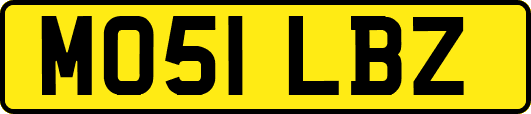 MO51 LBZ